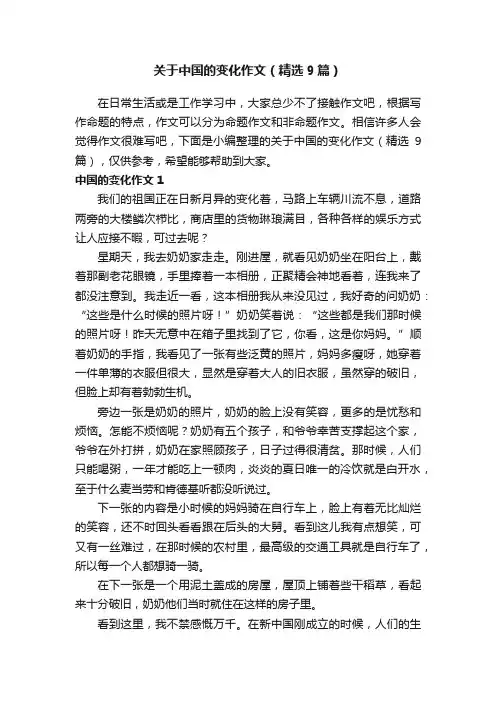 关于中国的变化作文（精选 9 篇）

在日常生活或是工作学习中，大家总少不了接触作文吧，根据写作命题的特点，作文可以分为命题作文和非命题作文。相信许多人会觉得作文很难写吧，下面是小编整理的关于中国的变化作文（精选 9 篇），仅供参考，希望能够帮助到大家。

中国的变化作文 1

我们的祖国正在日新月异的变化着，马路上车辆川流不息，道路两旁的大楼鳞次栉比，商店里的货物琳琅满目，各种各样的娱乐方式让人应接不暇，可过去呢？

星期天，我去奶奶家走走。刚进屋，就看见奶奶坐在阳台上，戴着那副老花眼镜，手里捧着一本相册，正聚精会神地看着，连我来了都没注意到。我走近一看，这本相册我从来没见过，我好奇的问奶奶：“这些是什么时候的照片呀！”奶奶笑着说：“这些都是我们那时候的照片呀！昨天无意中在箱子里找到了它，你看，这是你妈妈。”顺着奶奶的手指，我看见了一张有些泛黄的照片，妈妈多瘦呀，她穿着一件单薄的衣服但很大，显然是穿着大人的旧衣服，虽然穿的破旧，但脸上却有着勃勃生机。

旁边一张是奶奶的照片，奶奶的脸上没有笑容，更多的是忧愁和烦恼。怎能不烦恼呢？奶奶有五个孩子，和爷爷辛苦支撑起这个家，爷爷在外打拼，奶奶在家照顾孩子，日子过得很清贫。那时候，人们只能喝粥，一年才能吃上一顿肉，炎炎的夏日唯一的冷饮就是白开水，至于什么麦当劳和肯德基听都没听说过。

下一张的内容是小时候的妈妈骑在自行车上，脸上有着无比灿烂的笑容，还不时回头看看跟在后头的大舅。看到这儿我有点想笑，可又有一丝难过，在那时候的农村里，最高级的交通工具就是自行车了，所以每一个人都想骑一骑。

在下一张是一个用泥土盖成的房屋，屋顶上铺着些干稻草，看起来十分破旧，奶奶他们当时就住在这样的房子里。

看到这里，我不禁感慨万千。在新中国刚成立的时候，人们的生